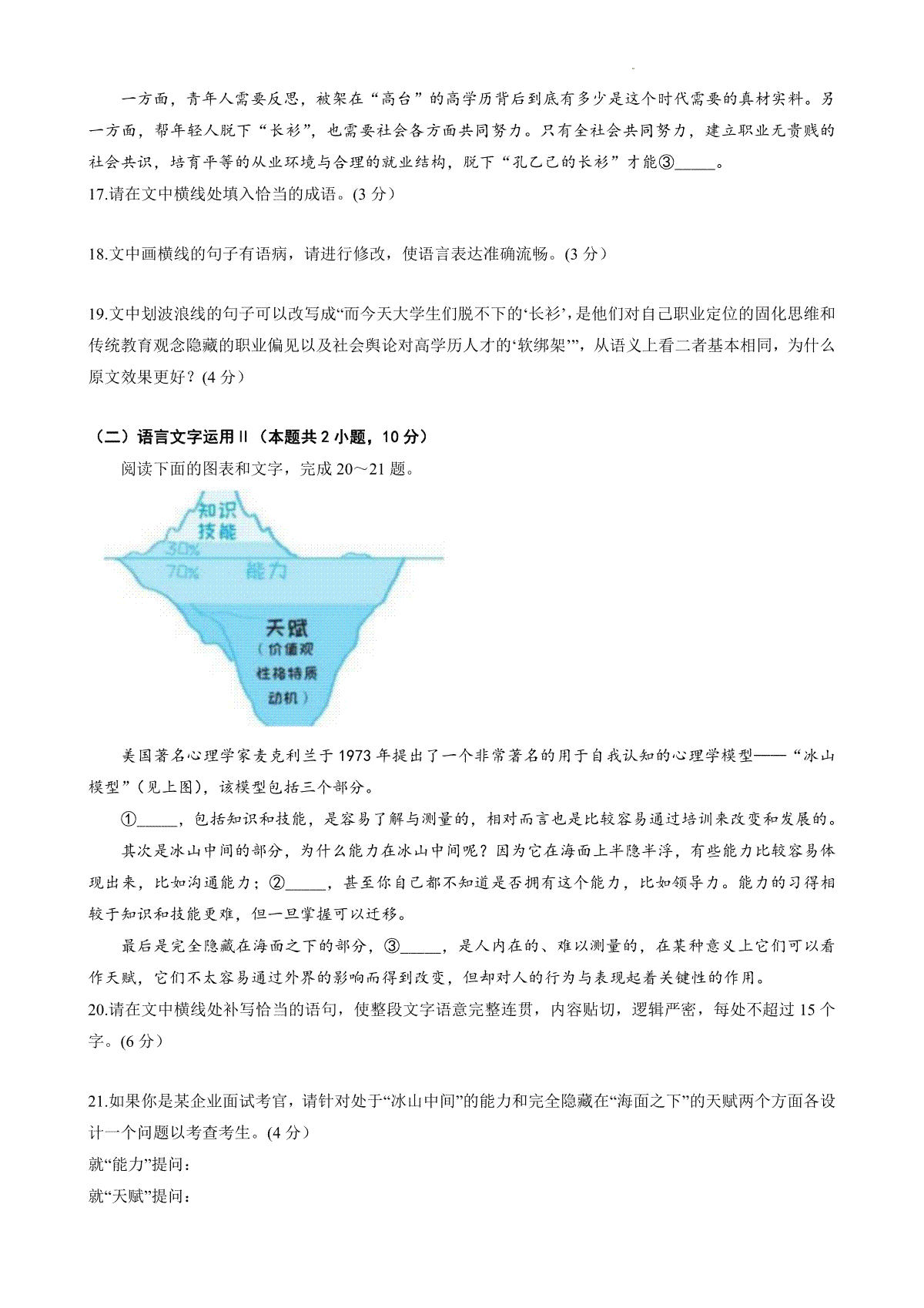 一方面，青年人需要反思，被架在“高台”的高学历背后到底有多少是这个时代需要的真材实料。另一方面，帮年轻人脱下“长衫”，也需要社会各方面共同努力。只有全社会共同努力，建立职业无贵贱的社会共识，培育平等的从业环境与合理的就业结构，脱下“孔乙己的长衫”才能③_____。

17.请在文中横线处填入恰当的成语。(3 分)

18.文中画横线的句子有语病，请进行修改，使语言表达准确流畅。(3 分)

19.文中划波浪线的句子可以改写成“而今天大学生们脱不下的‘长衫’，是他们对自己职业定位的固化思维和传统教育观念隐藏的职业偏见以及社会舆论对高学历人才的‘软绑架’”，从语义上看二者基本相同，为什么原文效果更好？(4 分)

（二）语言文字运用 II（本题共 2 小题，10 分）

阅读下面的图表和文字，完成 20～21 题。

知识
技能
30%
70%
能力
天赋
（价值观
性格特质
动机）

美国著名心理学家麦克利兰于 1973 年提出了一个非常著名的用于自我认知的心理学模型——“冰山模型”（见上图），该模型包括三个部分。

①_____，包括知识和技能，是容易了解与测量的，相对而言也是比较容易通过培训来改变和发展的。

其次是冰山中间的部分，为什么能力在冰山中间呢？因为它在海面上半隐半浮，有些能力比较容易体现出来，比如沟通能力；②_____，甚至你自己都不知道是否拥有这个能力，比如领导力。能力的习得相较于知识和技能更难，但一旦掌握可以迁移。

最后是完全隐藏在海面之下的部分，③_____，是人内在的、难以测量的，在某种意义上它们可以看作天赋，它们不太容易通过外界的影响而得到改变，但却对人的行为与表现起着关键性的作用。

20.请在文中横线处补写恰当的语句，使整段文字语意完整连贯，内容贴切，逻辑严密，每处不超过 15 个字。(6 分)

21.如果你是某企业面试考官，请针对处于“冰山中间”的能力和完全隐藏在“海面之下”的天赋两个方面各设计一个问题以考查考生。(4 分)

就“能力”提问：

就“天赋”提问：